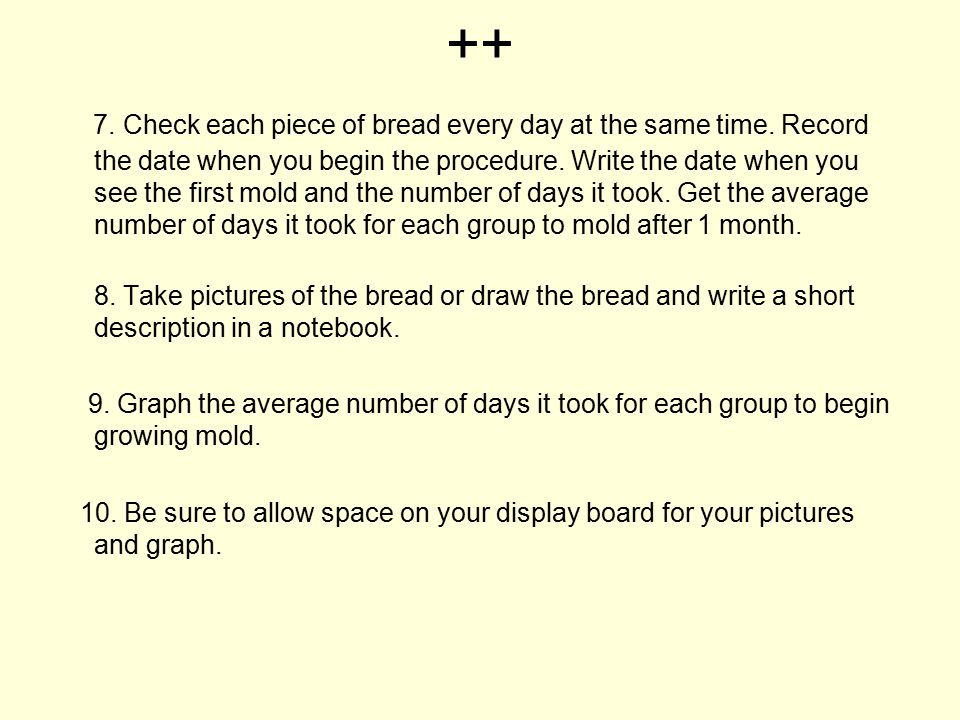 ++

7. Check each piece of bread every day at the same time. Record the date when you begin the procedure. Write the date when you see the first mold and the number of days it took. Get the average number of days it took for each group to mold after 1 month.

8. Take pictures of the bread or draw the bread and write a short description in a notebook.

9. Graph the average number of days it took for each group to begin growing mold.

10. Be sure to allow space on your display board for your pictures and graph.